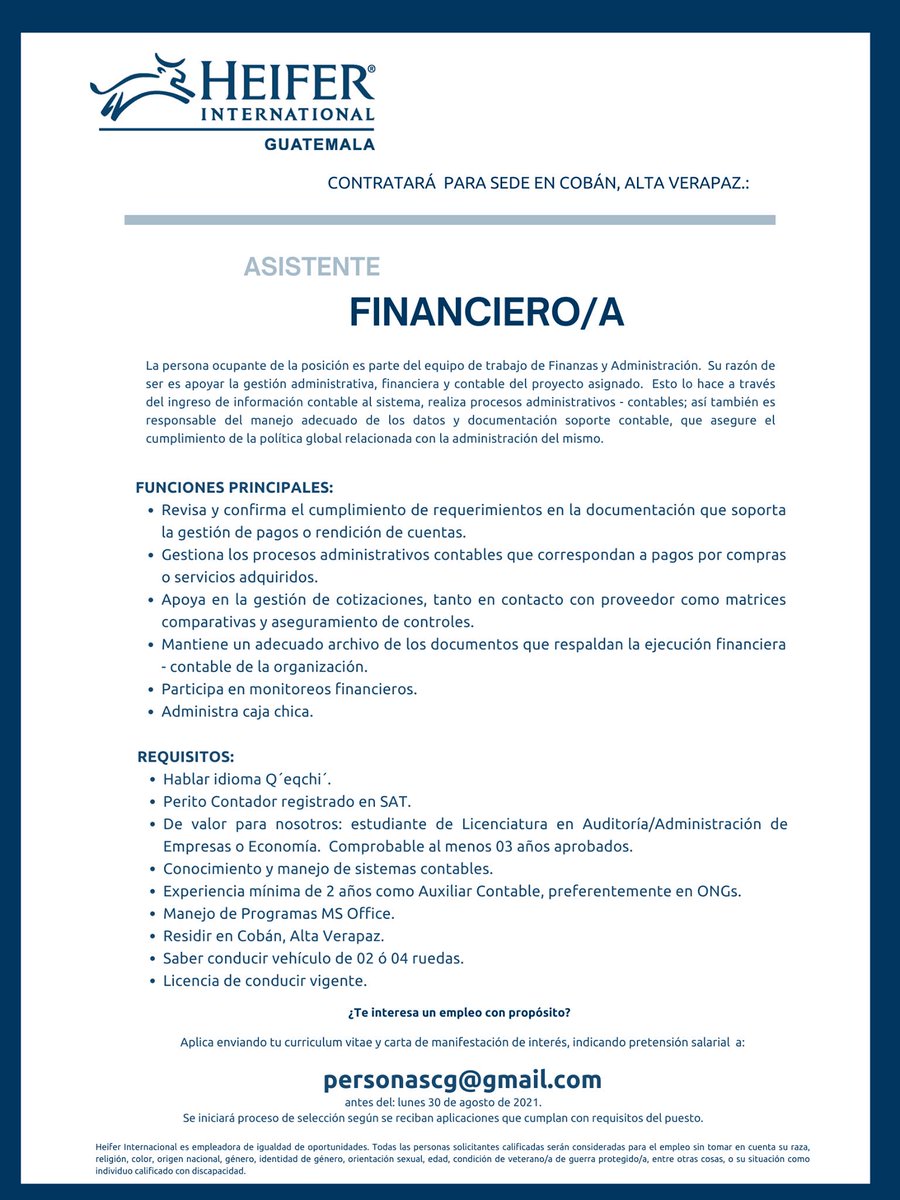 HEIFER® INTERNATIONAL
GUATEMALA

CONTRATARÁ PARA SEDE EN COBÁN, ALTA VERAPAZ.:

ASISTENTE
FINANCIERO/A

La persona ocupante de la posición es parte del equipo de trabajo de Finanzas y Administración. Su razón de ser es apoyar la gestión administrativa, financiera y contable del proyecto asignado. Esto lo hace a través del ingreso de información contable al sistema, realiza procesos administrativos - contables; así también es responsable del manejo adecuado de los datos y documentación soporte contable, que asegure el cumplimiento de la política global relacionada con la administración del mismo.

FUNCIONES PRINCIPALES:
• Revisa y confirma el cumplimiento de requerimientos en la documentación que soporta la gestión de pagos o rendición de cuentas.
• Gestiona los procesos administrativos contables que correspondan a pagos por compras o servicios adquiridos.
• Apoya en la gestión de cotizaciones, tanto en contacto con proveedor como matrices comparativas y aseguramiento de controles.
• Mantiene un adecuado archivo de los documentos que respaldan la ejecución financiera - contable de la organización.
• Participa en monitoreos financieros.
• Administra caja chica.

REQUISITOS:
• Hablar idioma Q´eqchi´.
• Perito Contador registrado en SAT.
• De valor para nosotros: estudiante de Licenciatura en Auditoría/Administración de Empresas o Economía. Comprobable al menos 03 años aprobados.
• Conocimiento y manejo de sistemas contables.
• Experiencia mínima de 2 años como Auxiliar Contable, preferentemente en ONGs.
• Manejo de Programas MS Office.
• Residir en Cobán, Alta Verapaz.
• Saber conducir vehículo de 02 ó 04 ruedas.
• Licencia de conducir vigente.

¿Te interesa un empleo con propósito?

Aplica enviando tu curriculum vitae y carta de manifestación de interés, indicando pretensión salarial a:

personascg@gmail.com
antes del: lunes 30 de agosto de 2021.
Se iniciará proceso de selección según se reciban aplicaciones que cumplan con requisitos del puesto.

Heifer Internacional es empleadora de igualdad de oportunidades. Todas las personas solicitantes calificadas serán consideradas para el empleo sin tomar en cuenta su raza, religión, color, origen nacional, género, identidad de género, orientación sexual, edad, condición de veterano/a de guerra protegido/a, entre otras cosas, o su situación como individuo calificado con discapacidad.